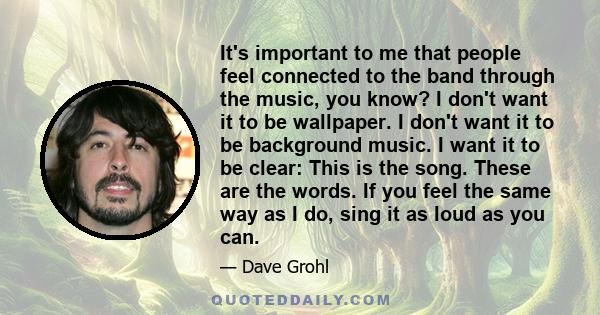 It's important to me that people feel connected to the band through the music, you know? I don't want it to be wallpaper. I don't want it to be background music. I want it to be clear: This is the song. These are the words. If you feel the same way as I do, sing it as loud as you can.

— Dave Grohl

QUOTEDDAILY.COM